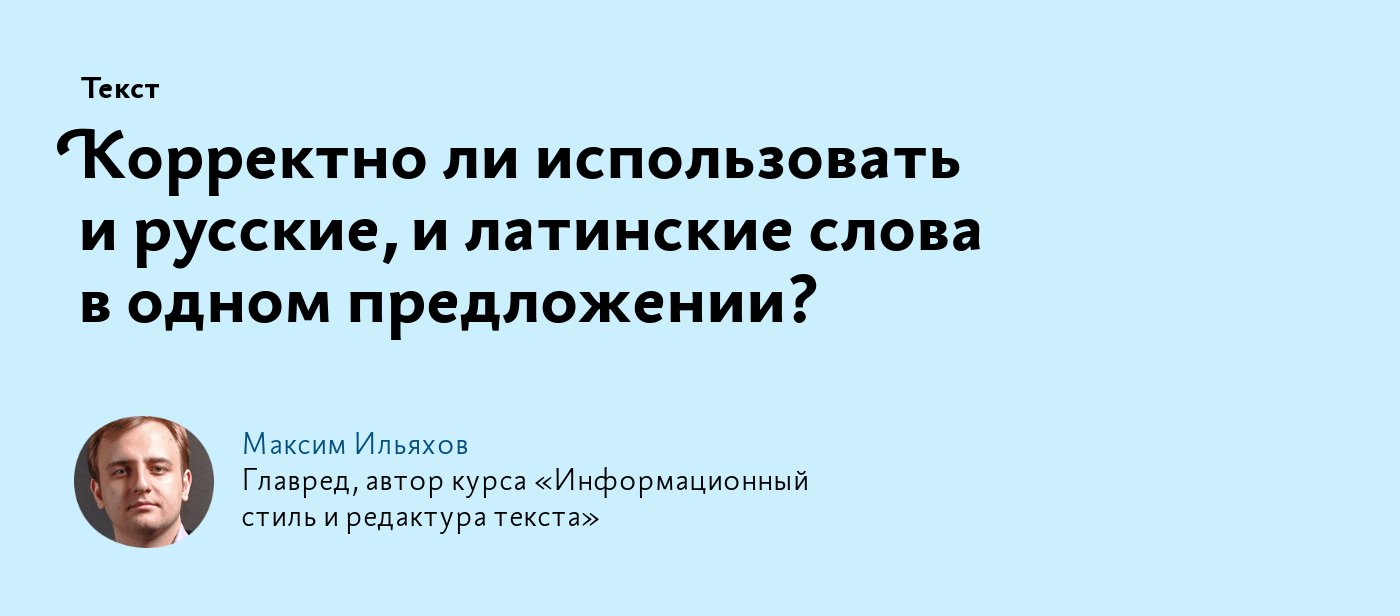 Текст

Корректно ли использовать и русские, и латинские слова в одном предложении?

Максим Ильяхов
Главред, автор курса «Информационный стиль и редактура текста»